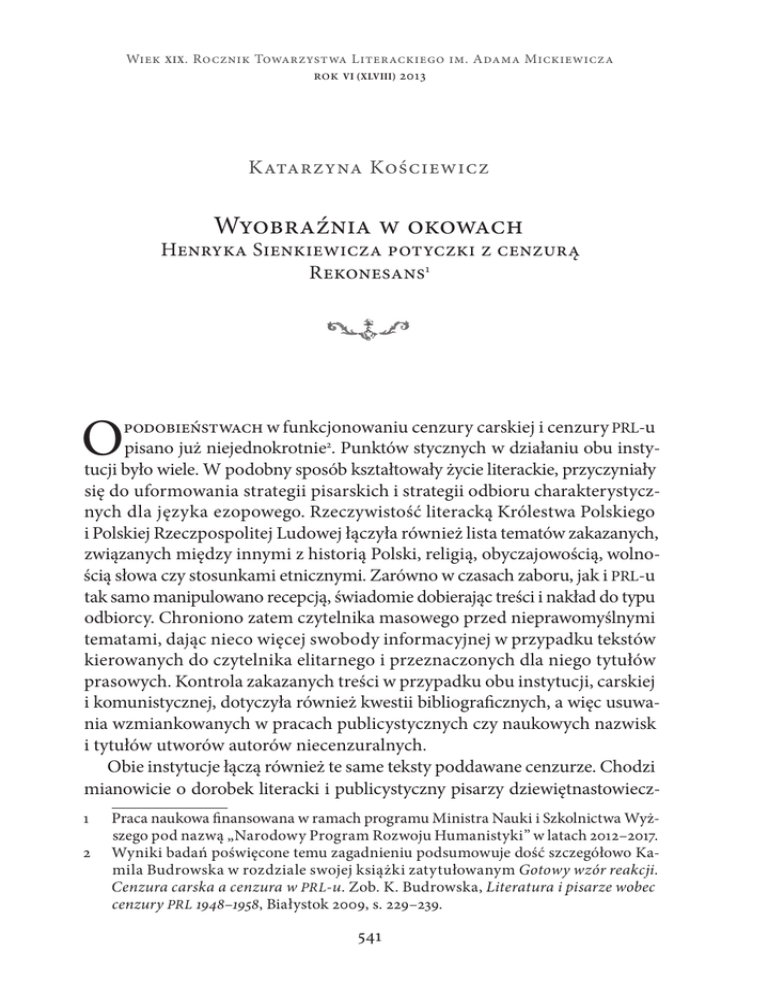 Wiek XIX. Rocznik Towarzystwa Literackiego im. Adama Mickiewicza
rok VI (XLVIII) 2013

Katarzyna Kościewicz

Wyobraźnia w okowach
Henryka Sienkiewicza potyczki z cenzurą
Rekonesans$^1$

O podobieństwach w funkcjonowaniu cenzury carskiej i cenzury PRL-u pisano już niejednokrotnie$^2$. Punktów stycznych w działaniu obu instytucji było wiele. W podobny sposób kształtowały życie literackie, przyczyniały się do uformowania strategii pisarskich i strategii odbioru charakterystycznych dla języka ezopowego. Rzeczywistość literacką Królestwa Polskiego i Polskiej Rzeczpospolitej Ludowej łączyła również lista tematów zakazanych, związanych między innymi z historią Polski, religią, obyczajowością, wolnością słowa czy stosunkami etnicznymi. Zarówno w czasach zaboru, jak i PRL-u tak samo manipulowano recepcją, świadomie dobierając treści i nakład do typu odbiorcy. Chroniono zatem czytelnika masowego przed nieprawomyślnymi tematami, dając nieco więcej swobody informacyjnej w przypadku tekstów kierowanych do czytelnika elitarnego i przeznaczonych dla niego tytułów prasowych. Kontrola zakazanych treści w przypadku obu instytucji, carskiej i komunistycznej, dotyczyła również kwestii bibliograficznych, a więc usuwania wzmiankowanych w pracach publicystycznych czy naukowych nazwisk i tytułów utworów autorów niecenzuralnych.

Obie instytucje łączą również te same teksty poddawane cenzurze. Chodzi mianowicie o dorobek literacki i publicystyczny pisarzy dziewiętnastowiecz-

1 Praca naukowa finansowana w ramach programu Ministra Nauki i Szkolnictwa Wyższego pod nazwą „Narodowy Program Rozwoju Humanistyki" w latach 2012–2017.
2 Wyniki badań poświęcone temu zagadnieniu podsumowuje dość szczegółowo Kamila Budrowska w rozdziale swojej książki zatytułowanym Gotowy wzór reakcji. Cenzura carska a cenzura w PRL-u. Zob. K. Budrowska, Literatura i pisarze wobec cenzury PRL 1948–1958, Białystok 2009, s. 229–239.

541